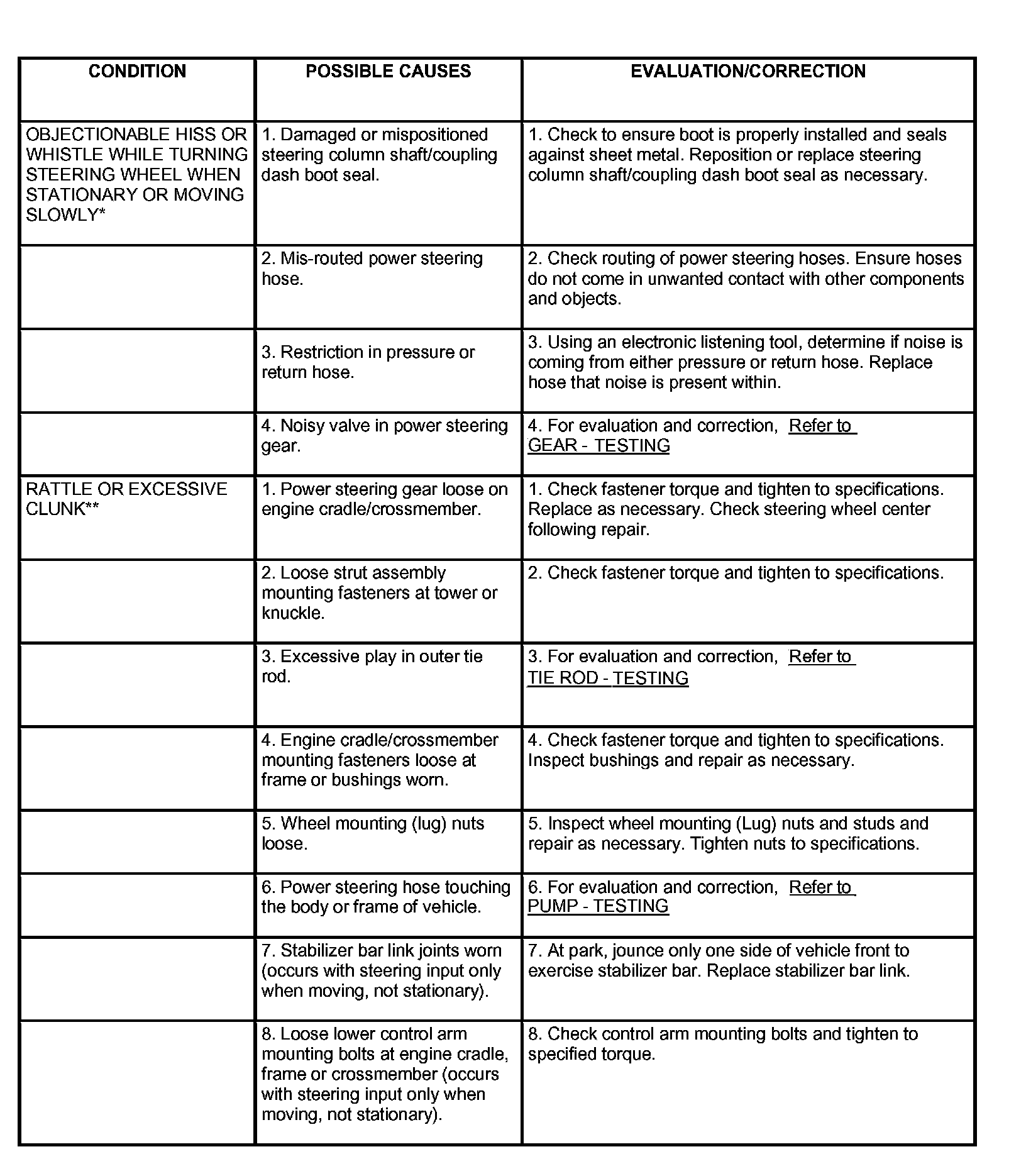 | CONDITION | POSSIBLE CAUSES | EVALUATION/CORRECTION |
|---|---|---|
| OBJECTIONABLE HISS OR WHISTLE WHILE TURNING STEERING WHEEL WHEN STATIONARY OR MOVING SLOWLY* | 1. Damaged or mispositioned steering column shaft/coupling dash boot seal. | 1. Check to ensure boot is properly installed and seals against sheet metal. Reposition or replace steering column shaft/coupling dash boot seal as necessary. |
| | 2. Mis-routed power steering hose. | 2. Check routing of power steering hoses. Ensure hoses do not come in unwanted contact with other components and objects. |
| | 3. Restriction in pressure or return hose. | 3. Using an electronic listening tool, determine if noise is coming from either pressure or return hose. Replace hose that noise is present within. |
| | 4. Noisy valve in power steering gear. | 4. For evaluation and correction, Refer to GEAR - TESTING |
| RATTLE OR EXCESSIVE CLUNK** | 1. Power steering gear loose on engine cradle/crossmember. | 1. Check fastener torque and tighten to specifications. Replace as necessary. Check steering wheel center following repair. |
| | 2. Loose strut assembly mounting fasteners at tower or knuckle. | 2. Check fastener torque and tighten to specifications. |
| | 3. Excessive play in outer tie rod. | 3. For evaluation and correction, Refer to TIE ROD - TESTING |
| | 4. Engine cradle/crossmember mounting fasteners loose at frame or bushings worn. | 4. Check fastener torque and tighten to specifications. Inspect bushings and repair as necessary. |
| | 5. Wheel mounting (lug) nuts loose. | 5. Inspect wheel mounting (Lug) nuts and studs and repair as necessary. Tighten nuts to specifications. |
| | 6. Power steering hose touching the body or frame of vehicle. | 6. For evaluation and correction, Refer to PUMP - TESTING |
| | 7. Stabilizer bar link joints worn (occurs with steering input only when moving, not stationary). | 7. At park, jounce only one side of vehicle front to exercise stabilizer bar. Replace stabilizer bar link. |
| | 8. Loose lower control arm mounting bolts at engine cradle, frame or crossmember (occurs with steering input only when moving, not stationary). | 8. Check control arm mounting bolts and tighten to specified torque. |